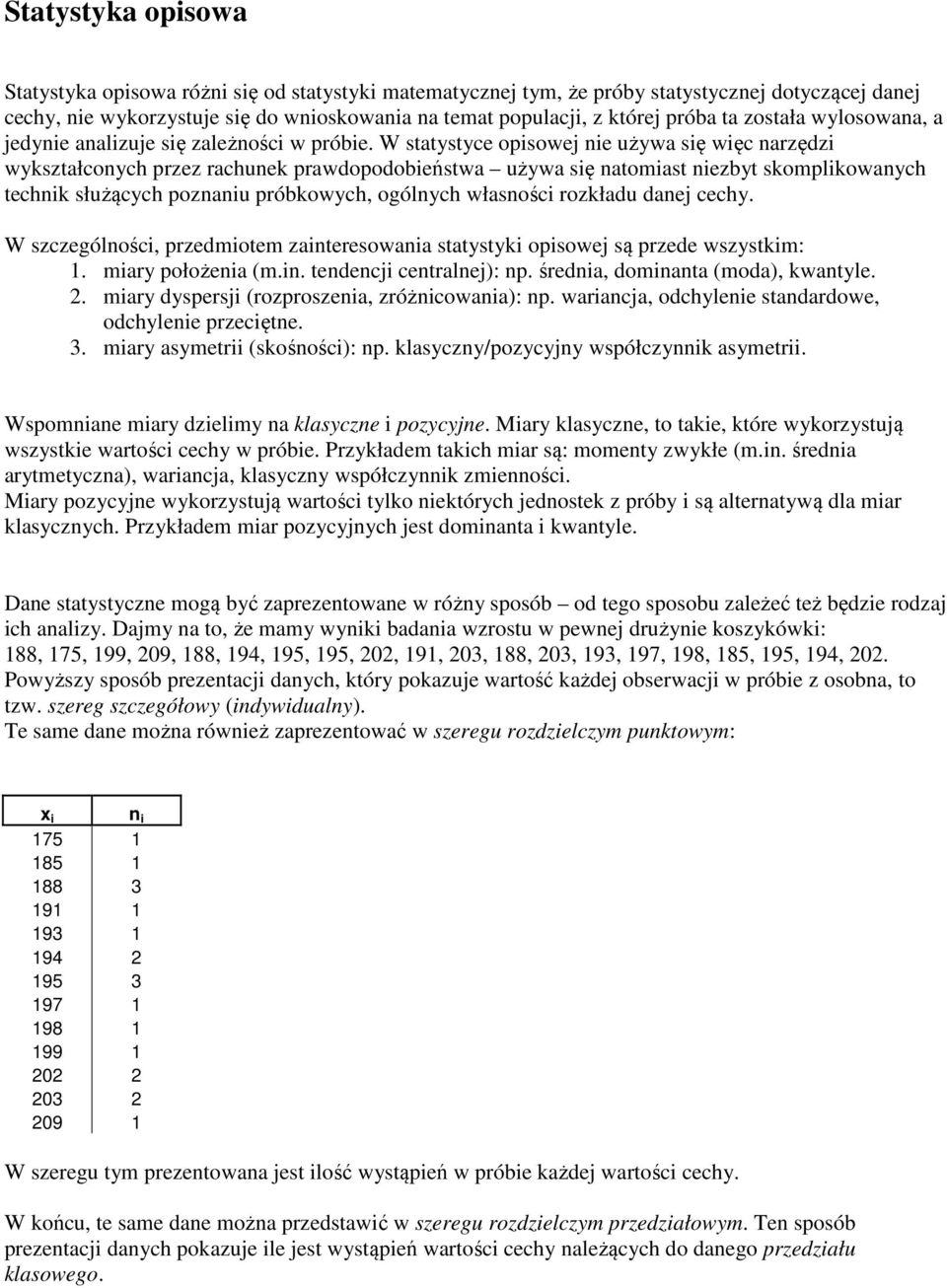 Statystyka opisowa

Statystyka opisowa różni się od statystyki matematycznej tym, że próby statystycznej dotyczącej danej cechy, nie wykorzystuje się do wnioskowania na temat populacji, z której próba ta została wylosowana, a jedynie analizuje się zależności w próbie. W statystyce opisowej nie używa się więc narzędzi wykształconych przez rachunek prawdopodobieństwa – używa się natomiast niezbyt skomplikowanych technik służących poznaniu próbkowych, ogólnych własności rozkładu danej cechy.

W szczególności, przedmiotem zainteresowania statystyki opisowej są przede wszystkim:
1. miary położenia (m.in. tendencji centralnej): np. średnia, dominanta (moda), kwantyle.
2. miary dyspersji (rozproszenia, zróżnicowania): np. wariancja, odchylenie standardowe, odchylenie przeciętne.
3. miary asymetrii (skośności): np. klasyczny/pozycyjny współczynnik asymetrii.

Wspomniane miary dzielimy na klasyczne i pozycyjne. Miary klasyczne, to takie, które wykorzystują wszystkie wartości cechy w próbie. Przykładem takich miar są: momenty zwykłe (m.in. średnia arytmetyczna), wariancja, klasyczny współczynnik zmienności.
Miary pozycyjne wykorzystują wartości tylko niektórych jednostek z próby i są alternatywą dla miar klasycznych. Przykładem miar pozycyjnych jest dominanta i kwantyle.

Dane statystyczne mogą być zaprezentowane w różny sposób – od tego sposobu zależeć też będzie rodzaj ich analizy. Dajmy na to, że mamy wyniki badania wzrostu w pewnej drużynie koszykówki:
188, 175, 199, 209, 188, 194, 195, 195, 202, 191, 203, 188, 203, 193, 197, 198, 185, 195, 194, 202.
Powyższy sposób prezentacji danych, który pokazuje wartość każdej obserwacji w próbie z osobna, to tzw. szereg szczegółowy (indywidualny).
Te same dane można również zaprezentować w szeregu rozdzielczym punktowym:

| $x_i$ | $n_i$ |
|---|---|
| 175 | 1 |
| 185 | 1 |
| 188 | 3 |
| 191 | 1 |
| 193 | 1 |
| 194 | 2 |
| 195 | 3 |
| 197 | 1 |
| 198 | 1 |
| 199 | 1 |
| 202 | 2 |
| 203 | 2 |
| 209 | 1 |

W szeregu tym prezentowana jest ilość wystąpień w próbie każdej wartości cechy.

W końcu, te same dane można przedstawić w szeregu rozdzielczym przedziałowym. Ten sposób prezentacji danych pokazuje ile jest wystąpień wartości cechy należących do danego przedziału klasowego.